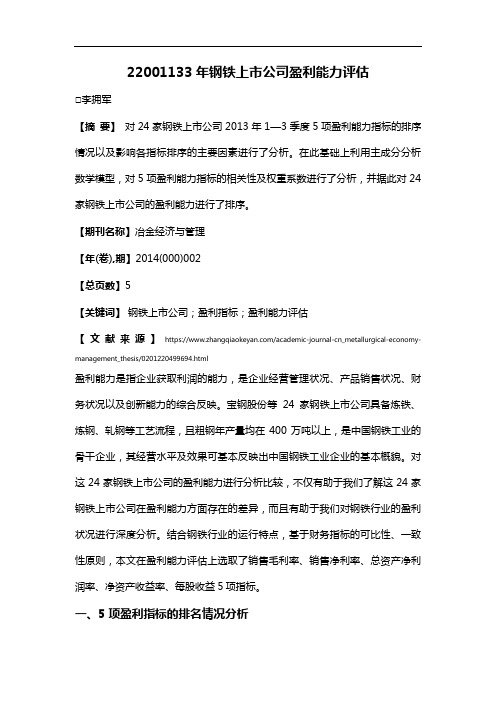 22001133 年钢铁上市公司盈利能力评估

□李拥军

【摘 要】 对 24 家钢铁上市公司 2013 年 1—3 季度 5 项盈利能力指标的排序情况以及影响各指标排序的主要因素进行了分析。在此基础上利用主成分分析数学模型，对 5 项盈利能力指标的相关性及权重系数进行了分析，并据此对 24 家钢铁上市公司的盈利能力进行了排序。

【期刊名称】冶金经济与管理

【年(卷),期】2014(000)002

【总页数】5

【关键词】 钢铁上市公司；盈利指标；盈利能力评估

【文献来源】 https://www.zhangqiaokeyan.com/academic-journal-cn_metallurgical-economy-management_thesis/0201220499694.html

盈利能力是指企业获取利润的能力，是企业经营管理状况、产品销售状况、财务状况以及创新能力的综合反映。宝钢股份等 24 家钢铁上市公司具备炼铁、炼钢、轧钢等工艺流程，且粗钢年产量均在 400 万吨以上，是中国钢铁工业的骨干企业，其经营水平及效果可基本反映出中国钢铁工业企业的基本概貌。对这 24 家钢铁上市公司的盈利能力进行分析比较，不仅有助于我们了解这 24 家钢铁上市公司在盈利能力方面存在的差异，而且有助于我们对钢铁行业的盈利状况进行深度分析。结合钢铁行业的运行特点，基于财务指标的可比性、一致性原则，本文在盈利能力评估上选取了销售毛利率、销售净利率、总资产净利润率、净资产收益率、每股收益 5 项指标。

一、5 项盈利指标的排名情况分析